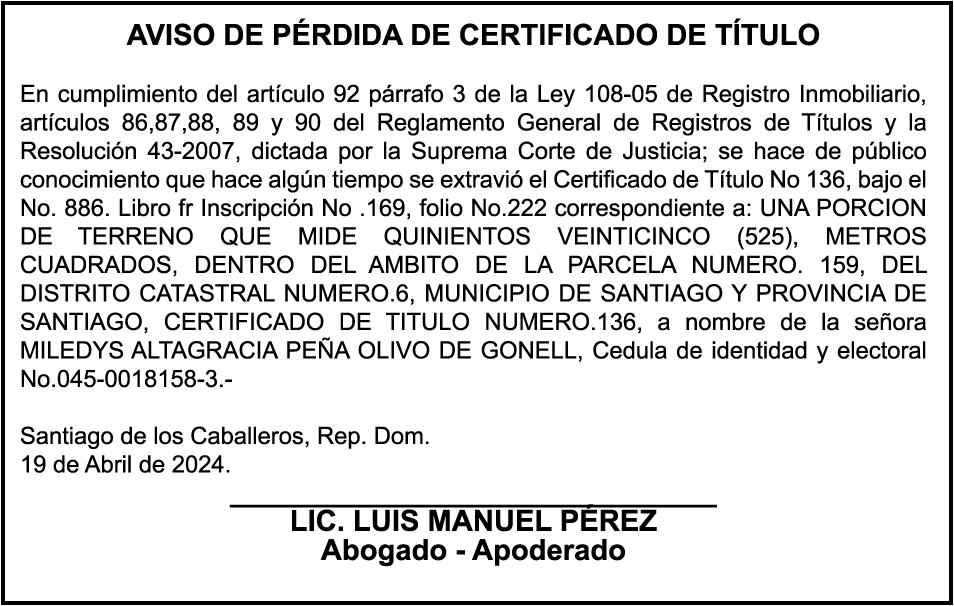 AVISO DE PÉRDIDA DE CERTIFICADO DE TÍTULO

En cumplimiento del artículo 92 párrafo 3 de la Ley 108-05 de Registro Inmobiliario, artículos 86,87,88, 89 y 90 del Reglamento General de Registros de Títulos y la Resolución 43-2007, dictada por la Suprema Corte de Justicia; se hace de público conocimiento que hace algún tiempo se extravió el Certificado de Título No 136, bajo el No. 886. Libro fr Inscripción No .169, folio No.222 correspondiente a: UNA PORCION DE TERRENO QUE MIDE QUINIENTOS VEINTICINCO (525), METROS CUADRADOS, DENTRO DEL AMBITO DE LA PARCELA NUMERO. 159, DEL DISTRITO CATASTRAL NUMERO.6, MUNICIPIO DE SANTIAGO Y PROVINCIA DE SANTIAGO, CERTIFICADO DE TITULO NUMERO.136, a nombre de la señora MILEDYS ALTAGRACIA PEÑA OLIVO DE GONELL, Cedula de identidad y electoral No.045-0018158-3.-

Santiago de los Caballeros, Rep. Dom.
19 de Abril de 2024.

LIC. LUIS MANUEL PÉREZ
Abogado - Apoderado